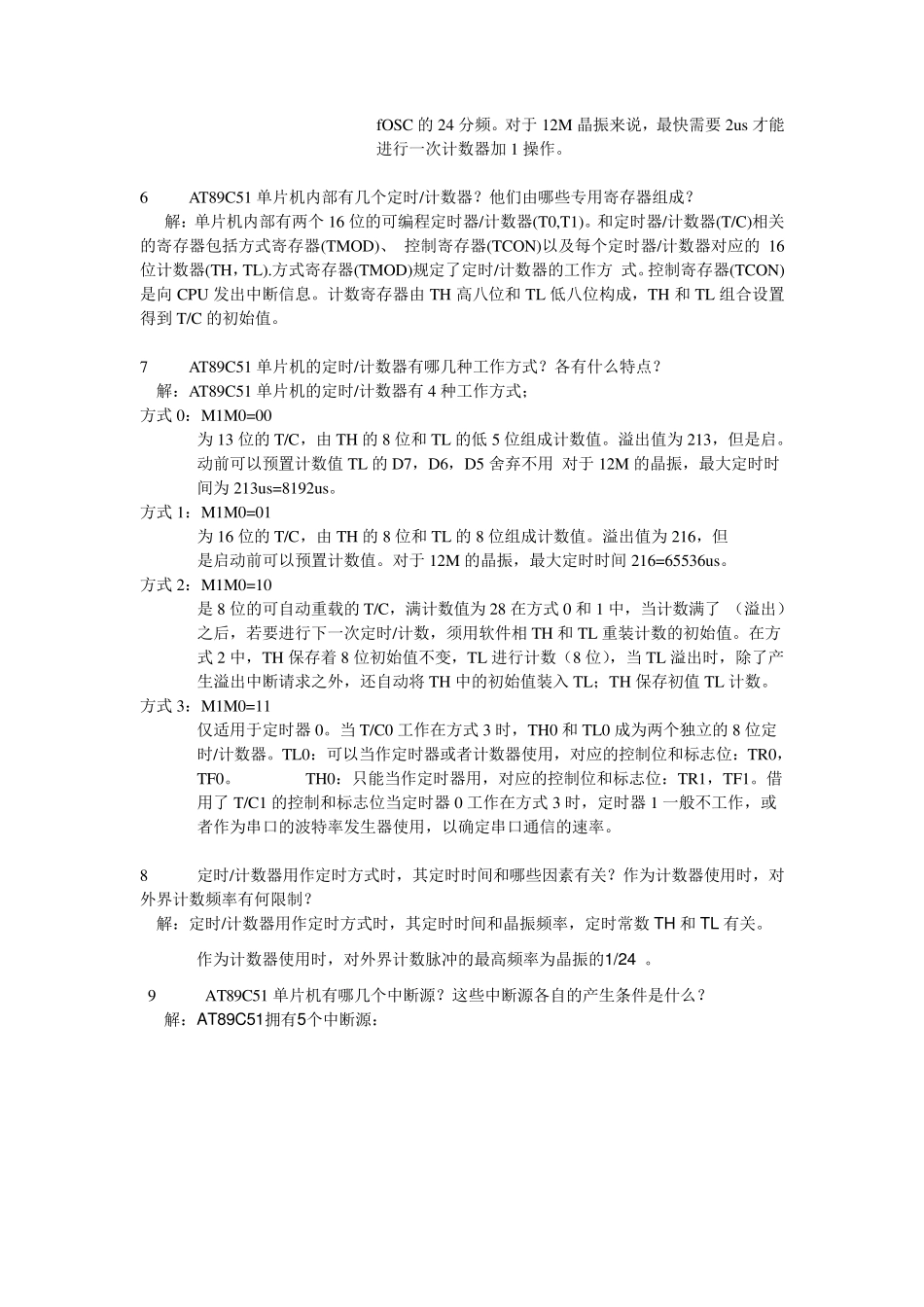 fOSC 的 24 分频。对于 12M 晶振来说，最快需要 2us 才能进行一次计数器加 1 操作。

6　AT89C51 单片机内部有几个定时/计数器？他们由哪些专用寄存器组成？
解：单片机内部有两个 16 位的可编程定时器/计数器(T0,T1)。和定时器/计数器(T/C)相关的寄存器包括方式寄存器(TMOD)、 控制寄存器(TCON)以及每个定时器/计数器对应的 16 位计数器(TH，TL).方式寄存器(TMOD)规定了定时/计数器的工作方 式。控制寄存器(TCON)是向 CPU 发出中断信息。计数寄存器由 TH 高八位和 TL 低八位构成，TH 和 TL 组合设置得到 T/C 的初始值。

7　AT89C51 单片机的定时/计数器有哪几种工作方式？各有什么特点？
解：AT89C51 单片机的定时/计数器有 4 种工作方式;
方式 0：M1M0=00
为 13 位的 T/C，由 TH 的 8 位和 TL 的低 5 位组成计数值。溢出值为 213，但是启。动前可以预置计数值 TL 的 D7，D6，D5 舍弃不用 对于 12M 的晶振，最大定时时间为 213us=8192us。
方式 1：M1M0=01
为 16 位的 T/C，由 TH 的 8 位和 TL 的 8 位组成计数值。溢出值为 216，但是启动前可以预置计数值。对于 12M 的晶振，最大定时时间 216=65536us。
方式 2：M1M0=10
是 8 位的可自动重载的 T/C，满计数值为 28 在方式 0 和 1 中，当计数满了 （溢出）之后，若要进行下一次定时/计数，须用软件相 TH 和 TL 重装计数的初始值。在方式 2 中，TH 保存着 8 位初始值不变，TL 进行计数（8 位），当 TL 溢出时，除了产生溢出中断请求之外，还自动将 TH 中的初始值装入 TL；TH 保存初值 TL 计数。
方式 3：M1M0=11
仅适用于定时器 0。当 T/C0 工作在方式 3 时，TH0 和 TL0 成为两个独立的 8 位定时/计数器。TL0：可以当作定时器或者计数器使用，对应的控制位和标志位：TR0，TF0。　　TH0：只能当作定时器用，对应的控制位和标志位：TR1，TF1。借用了 T/C1 的控制和标志位当定时器 0 工作在方式 3 时，定时器 1 一般不工作，或者作为串口的波特率发生器使用，以确定串口通信的速率。

8　定时/计数器用作定时方式时，其定时时间和哪些因素有关？作为计数器使用时，对外界计数频率有何限制？
解：定时/计数器用作定时方式时，其定时时间和晶振频率，定时常数 TH 和 TL 有关。

作为计数器使用时，对外界计数脉冲的最高频率为晶振的1/24 。

9　AT89C51 单片机有哪几个中断源？这些中断源各自的产生条件是什么？
解：AT89C51拥有5个中断源：